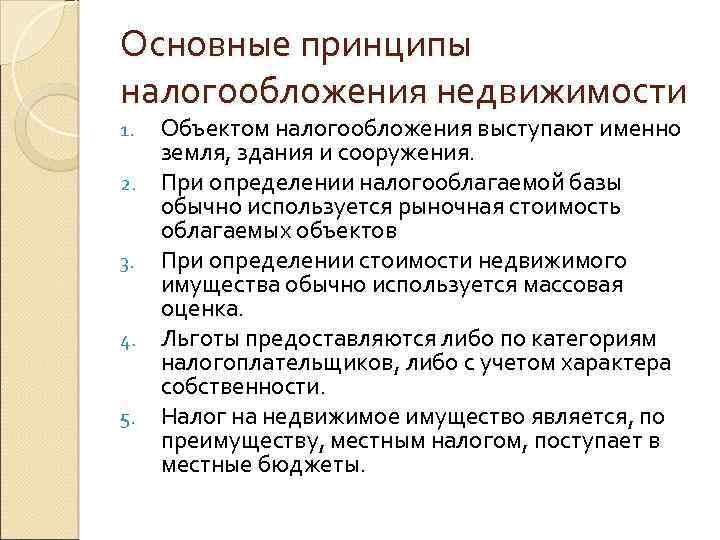 Основные принципы налогообложения недвижимости

1. Объектом налогообложения выступают именно земля, здания и сооружения.
2. При определении налогооблагаемой базы обычно используется рыночная стоимость облагаемых объектов
3. При определении стоимости недвижимого имущества обычно используется массовая оценка.
4. Льготы предоставляются либо по категориям налогоплательщиков, либо с учетом характера собственности.
5. Налог на недвижимое имущество является, по преимуществу, местным налогом, поступает в местные бюджеты.